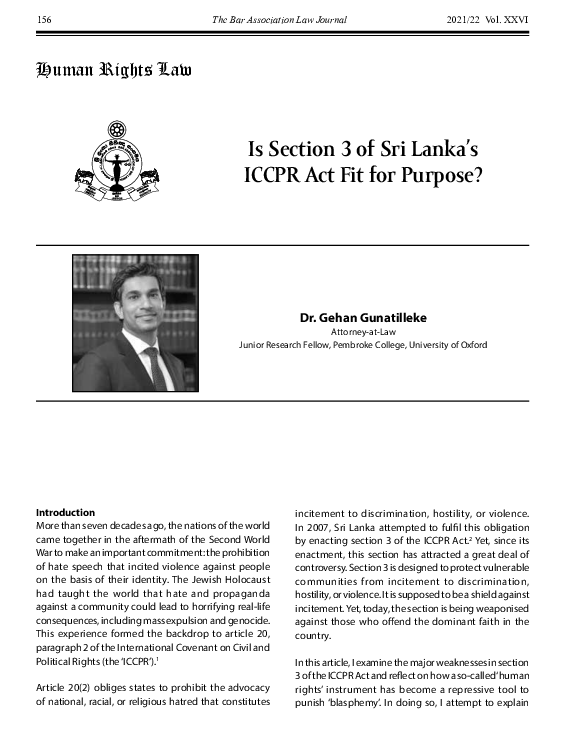 156 The Bar Association Law Journal 2021/22 Vol. XXVI

Human Rights Law

Is Section 3 of Sri Lanka's ICCPR Act Fit for Purpose?

Dr. Gehan Gunatilleke
Attorney-at-Law
Junior Research Fellow, Pembroke College, University of Oxford

Introduction
More than seven decades ago, the nations of the world came together in the aftermath of the Second World War to make an important commitment: the prohibition of hate speech that incited violence against people on the basis of their identity. The Jewish Holocaust had taught the world that hate and propaganda against a community could lead to horrifying real-life consequences, including mass expulsion and genocide. This experience formed the backdrop to article 20, paragraph 2 of the International Covenant on Civil and Political Rights (the 'ICCPR').$^1$

Article 20(2) obliges states to prohibit the advocacy of national, racial, or religious hatred that constitutes incitement to discrimination, hostility, or violence. In 2007, Sri Lanka attempted to fulfil this obligation by enacting section 3 of the ICCPR Act.$^2$ Yet, since its enactment, this section has attracted a great deal of controversy. Section 3 is designed to protect vulnerable communities from incitement to discrimination, hostility, or violence. It is supposed to be a shield against incitement. Yet, today, the section is being weaponised against those who offend the dominant faith in the country.

In this article, I examine the major weaknesses in section 3 of the ICCPR Act and reflect on how a so-called 'human rights' instrument has become a repressive tool to punish 'blasphemy'. In doing so, I attempt to explain